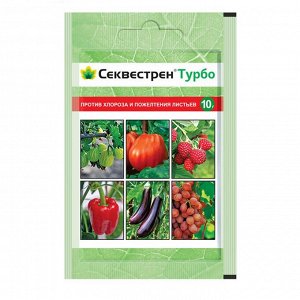 Секвестрен® Турбо

ПРОТИВ ХЛОРОЗА И ПОЖЕЛТЕНИЯ ЛИСТЬЕВ 10г